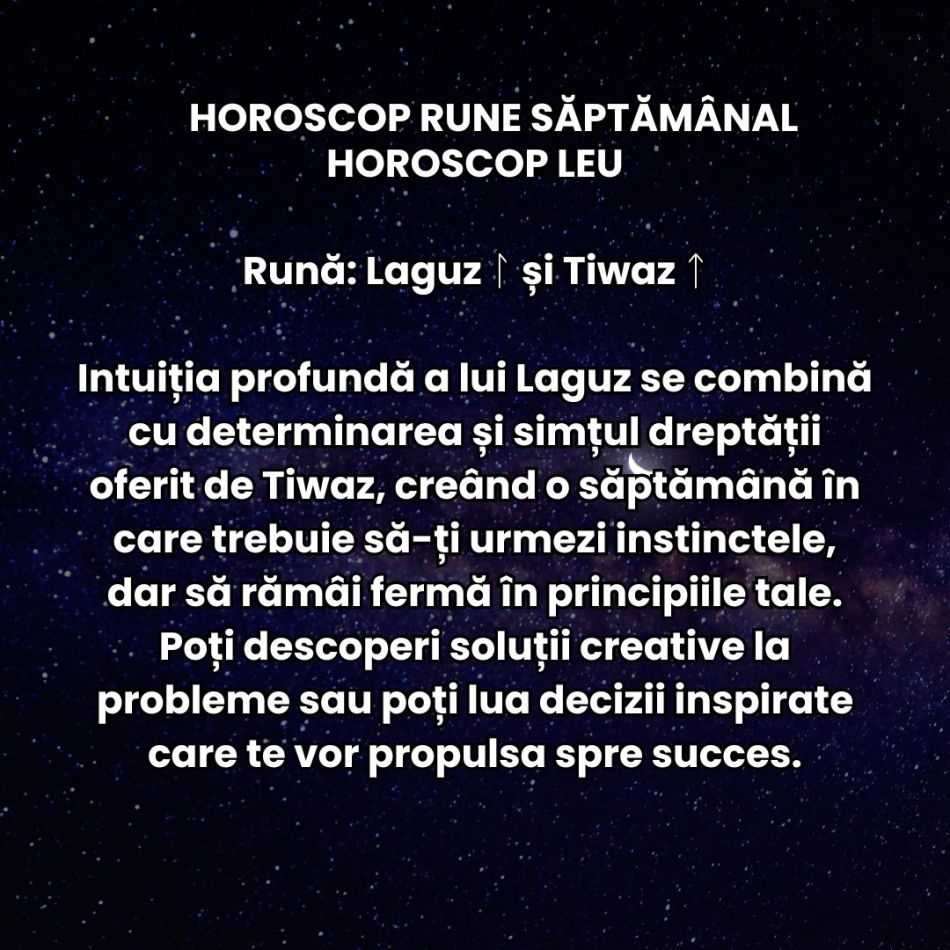 HOROSCOP RUNE SĂPTĂMÂNAL
HOROSCOP LEU

Rună: Laguz ᛚ și Tiwaz ᛏ

Intuiția profundă a lui Laguz se combină cu determinarea și simțul dreptății oferit de Tiwaz, creând o săptămână în care trebuie să-ți urmezi instinctele, dar să rămâi fermă în principiile tale. Poți descoperi soluții creative la probleme sau poți lua decizii inspirate care te vor propulsa spre succes.